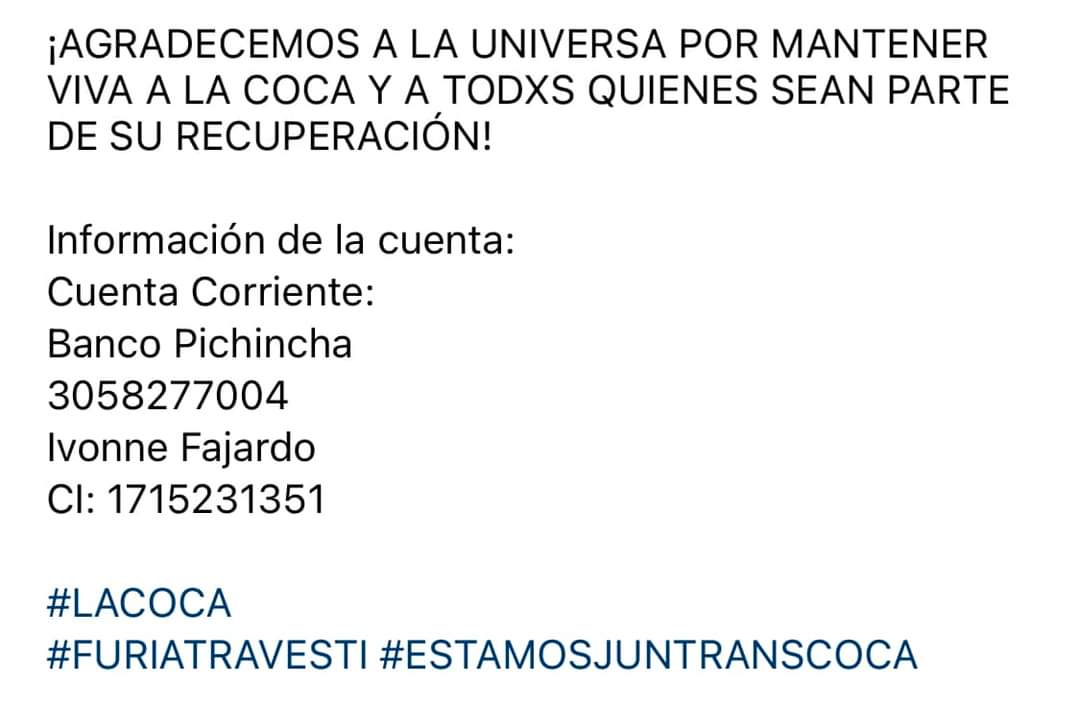 ¡AGRADECEMOS A LA UNIVERSA POR MANTENER VIVA A LA COCA Y A TODXS QUIENES SEAN PARTE DE SU RECUPERACIÓN!

Información de la cuenta:
Cuenta Corriente:
Banco Pichincha
3058277004
Ivonne Fajardo
CI: 1715231351

#LACOCA
#FURIATRAVESTI #ESTAMOSJUNTRANSCOCA